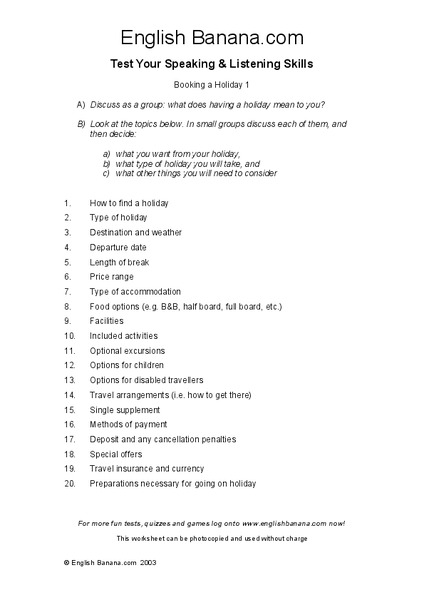 English Banana.com

Test Your Speaking & Listening Skills

Booking a Holiday 1

A) Discuss as a group: what does having a holiday mean to you?

B) Look at the topics below. In small groups discuss each of them, and then decide:

a) what you want from your holiday,
b) what type of holiday you will take, and
c) what other things you will need to consider

1. How to find a holiday
2. Type of holiday
3. Destination and weather
4. Departure date
5. Length of break
6. Price range
7. Type of accommodation
8. Food options (e.g. B&B, half board, full board, etc.)
9. Facilities
10. Included activities
11. Optional excursions
12. Options for children
13. Options for disabled travellers
14. Travel arrangements (i.e. how to get there)
15. Single supplement
16. Methods of payment
17. Deposit and any cancellation penalties
18. Special offers
19. Travel insurance and currency
20. Preparations necessary for going on holiday

For more fun tests, quizzes and games log onto www.englishbanana.com now!

This worksheet can be photocopied and used without charge

© English Banana.com 2003